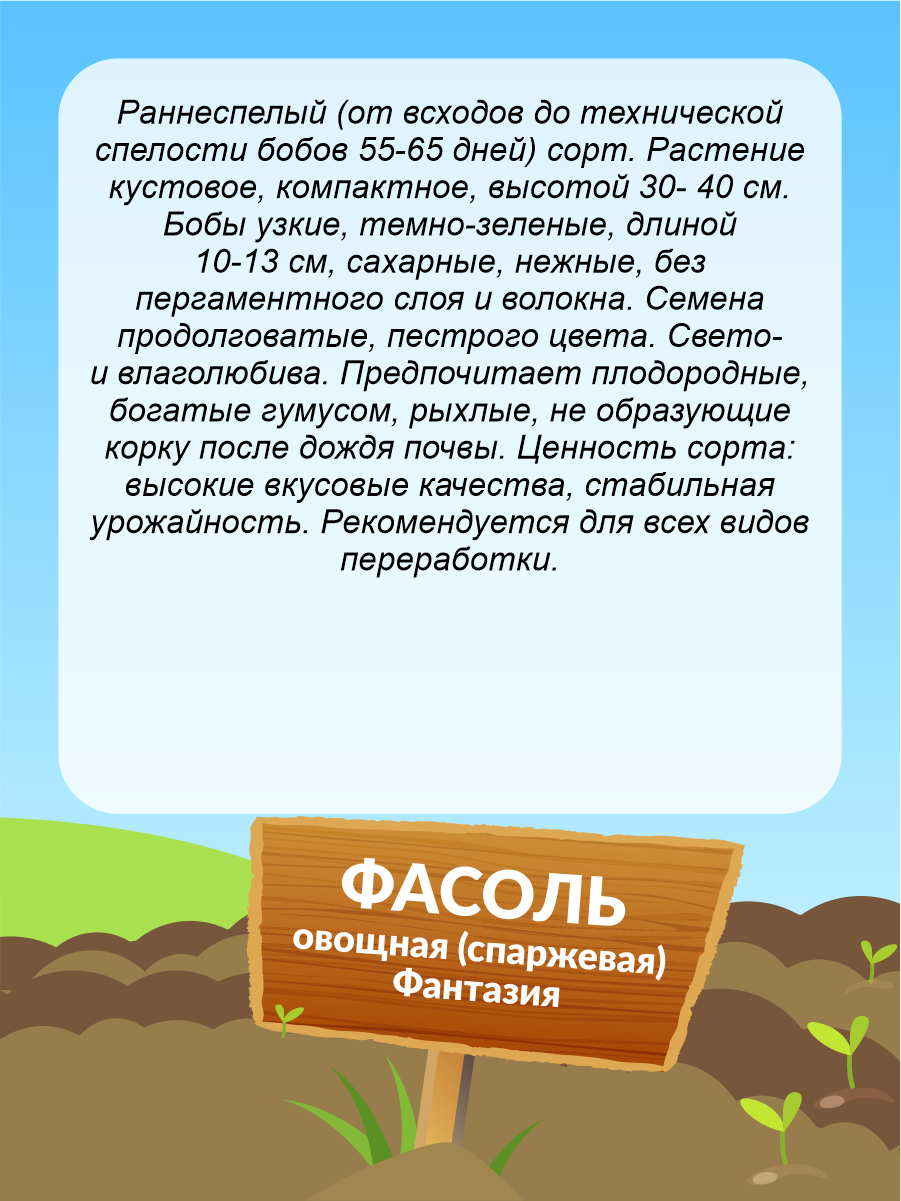 Раннеспелый (от всходов до технической спелости бобов 55-65 дней) сорт. Растение кустовое, компактное, высотой 30- 40 см. Бобы узкие, темно-зеленые, длиной 10-13 см, сахарные, нежные, без пергаментного слоя и волокна. Семена продолговатые, пестрого цвета. Свето- и влаголюбива. Предпочитает плодородные, богатые гумусом, рыхлые, не образующие корку после дождя почвы. Ценность сорта: высокие вкусовые качества, стабильная урожайность. Рекомендуется для всех видов переработки.

ФАСОЛЬ
овощная (спаржевая)
Фантазия